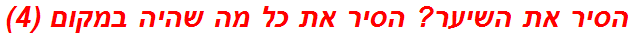 הסיר את השיער? הסיר את כל מה שהיה במקום (4)